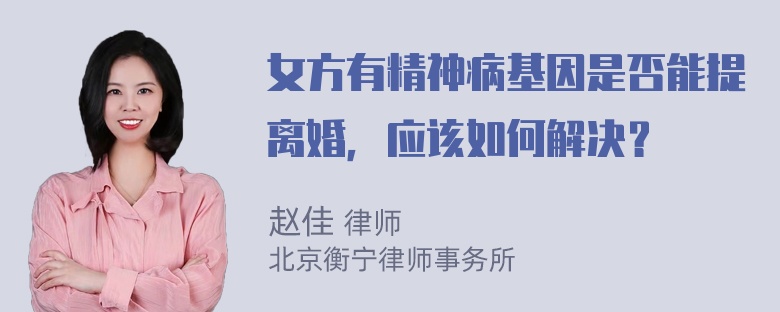 女方有精神病基因是否能提离婚，应该如何解决？

赵佳 律师
北京衡宁律师事务所